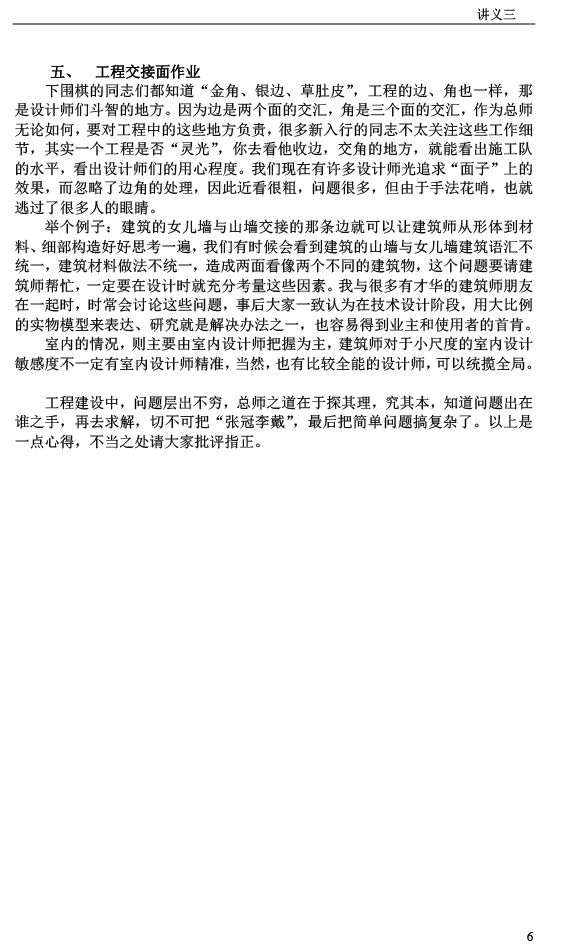 讲义三

五、 工程交接面作业

下围棋的同志们都知道“金角、银边、草肚皮”，工程的边、角也一样，那是设计师们斗智的地方。因为边是两个面的交汇，角是三个面的交汇，作为总师无论如何，要对工程中的这些地方负责，很多新入行的同志不太关注这些工作细节，其实一个工程是否“灵光”，你去看他收边，交角的地方，就能看出施工队的水平，看出设计师们的用心程度。我们现在有许多设计师光追求“面子”上的效果，而忽略了边角的处理，因此近看很粗，问题很多，但由于手法花哨，也就逃过了很多人的眼睛。

举个例子：建筑的女儿墙与山墙交接的那条边就可以让建筑师从形体到材料、细部构造好好思考一遍，我们有时候会看到建筑的山墙与女儿墙建筑语汇不统一，建筑材料做法不统一，造成两面看像两个不同的建筑物，这个问题要请建筑师帮忙，一定要在设计时就充分考量这些因素。我与很多有才华的建筑师朋友在一起时，时常会讨论这些问题，事后大家一致认为在技术设计阶段，用大比例的实物模型来表达、研究就是解决办法之一，也容易得到业主和使用者的首肯。

室内的情况，则主要由室内设计师把握为主，建筑师对于小尺度的室内设计敏感度不一定有室内设计师精准，当然，也有比较全能的设计师，可以统揽全局。

工程建设中，问题层出不穷，总师之道在于探其理，究其本，知道问题出在谁之手，再去求解，切不可把“张冠李戴”，最后把简单问题搞复杂了。以上是一点心得，不当之处请大家批评指正。

6